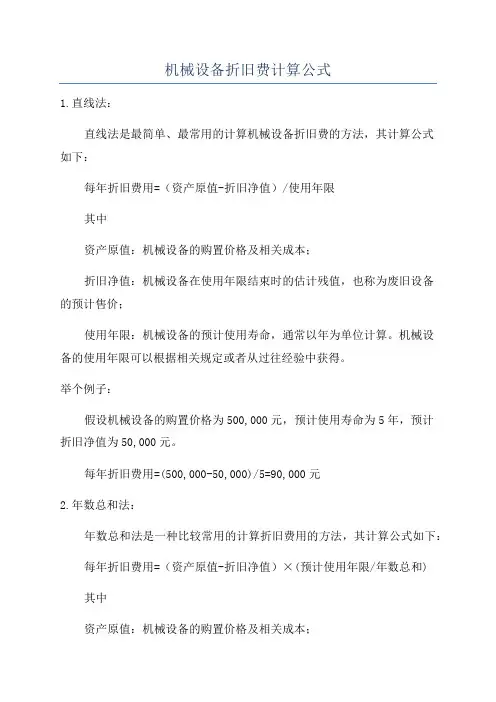 机械设备折旧费计算公式

1.直线法：

直线法是最简单、最常用的计算机械设备折旧费的方法，其计算公式如下：

每年折旧费用=（资产原值-折旧净值）/使用年限

其中

资产原值：机械设备的购置价格及相关成本；

折旧净值：机械设备在使用年限结束时的估计残值，也称为废旧设备的预计售价；

使用年限：机械设备的预计使用寿命，通常以年为单位计算。机械设备的使用年限可以根据相关规定或者从过往经验中获得。

举个例子：

假设机械设备的购置价格为500,000元，预计使用寿命为5年，预计折旧净值为50,000元。

每年折旧费用=(500,000-50,000)/5=90,000元

2.年数总和法：

年数总和法是一种比较常用的计算折旧费用的方法，其计算公式如下：

每年折旧费用=（资产原值-折旧净值）×(预计使用年限/年数总和)

其中

资产原值：机械设备的购置价格及相关成本；